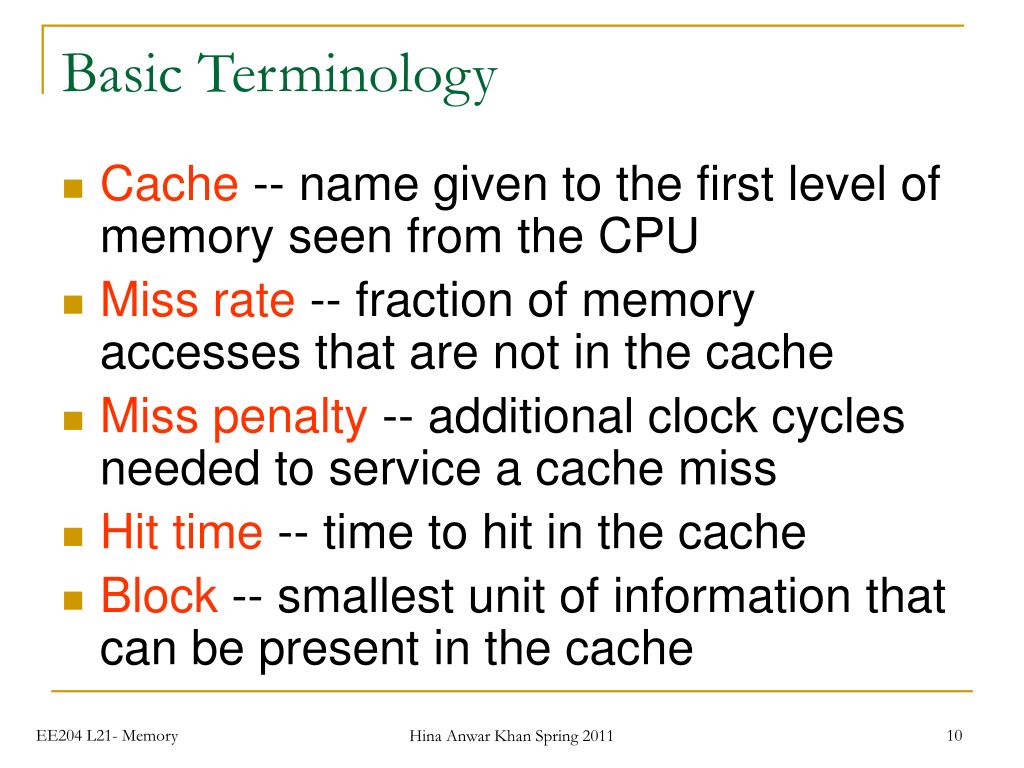 Basic Terminology

Cache -- name given to the first level of memory seen from the CPU

Miss rate -- fraction of memory accesses that are not in the cache

Miss penalty -- additional clock cycles needed to service a cache miss

Hit time -- time to hit in the cache

Block -- smallest unit of information that can be present in the cache

EE204 L21- Memory

Hina Anwar Khan Spring 2011

10